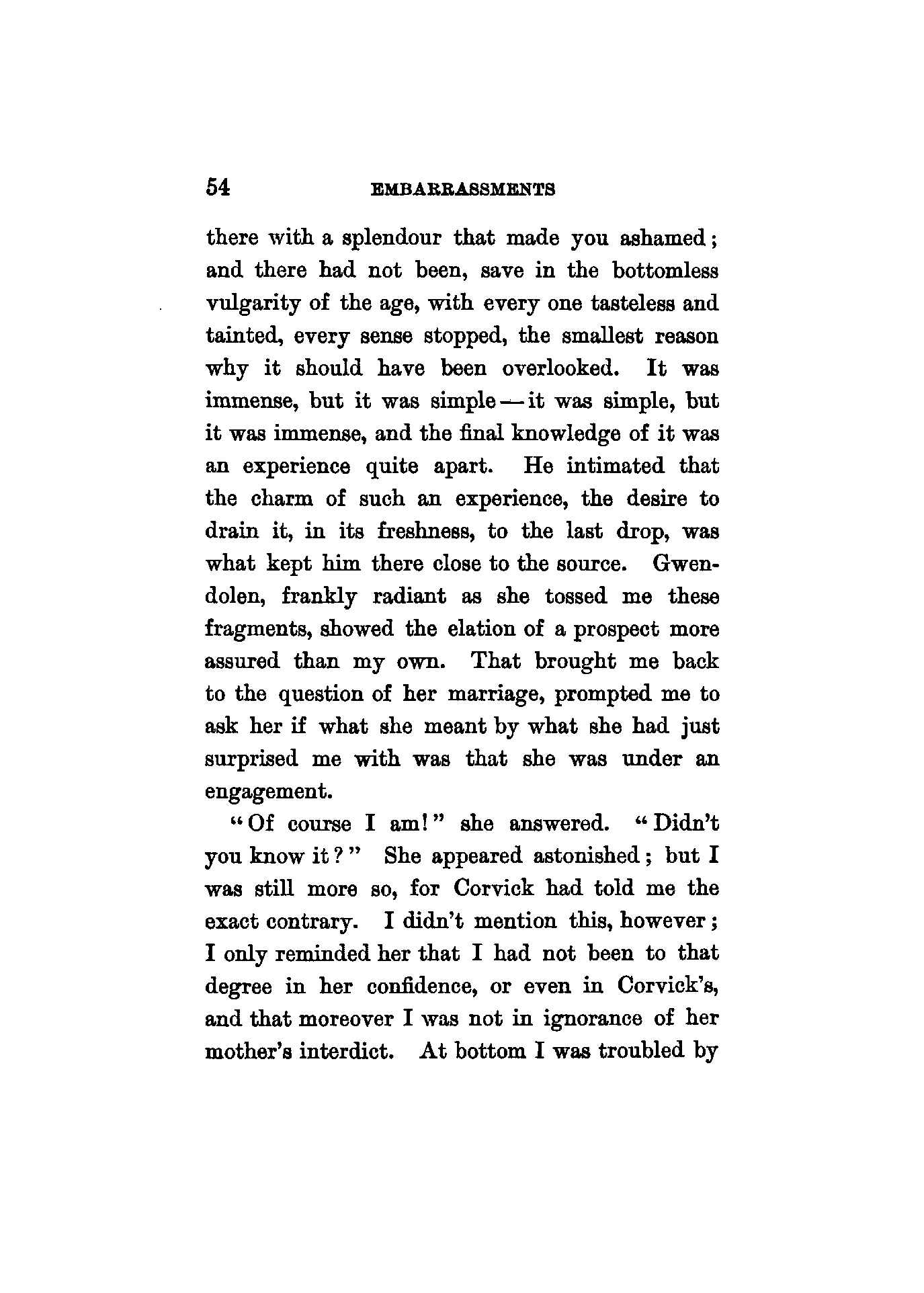 54 EMBARRASSMENTS

there with a splendour that made you ashamed; and there had not been, save in the bottomless vulgarity of the age, with every one tasteless and tainted, every sense stopped, the smallest reason why it should have been overlooked. It was immense, but it was simple — it was simple, but it was immense, and the final knowledge of it was an experience quite apart. He intimated that the charm of such an experience, the desire to drain it, in its freshness, to the last drop, was what kept him there close to the source. Gwendolen, frankly radiant as she tossed me these fragments, showed the elation of a prospect more assured than my own. That brought me back to the question of her marriage, prompted me to ask her if what she meant by what she had just surprised me with was that she was under an engagement.

"Of course I am!" she answered. "Didn't you know it?" She appeared astonished; but I was still more so, for Corvick had told me the exact contrary. I didn't mention this, however; I only reminded her that I had not been to that degree in her confidence, or even in Corvick's, and that moreover I was not in ignorance of her mother's interdict. At bottom I was troubled by